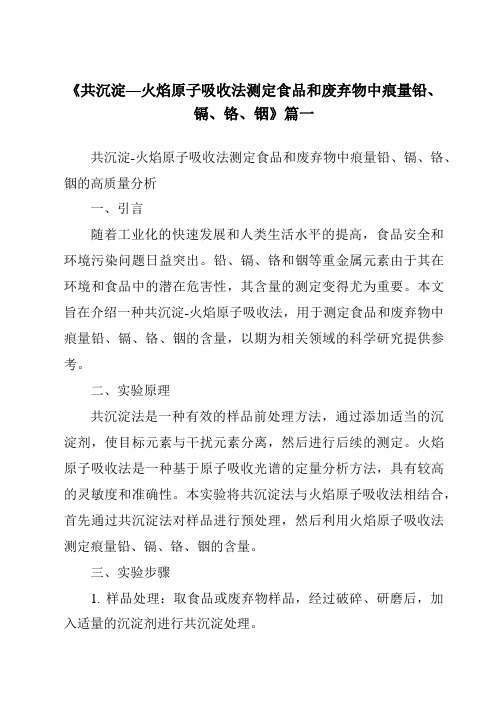 《共沉淀—火焰原子吸收法测定食品和废弃物中痕量铅、镉、铬、铟》篇一

共沉淀-火焰原子吸收法测定食品和废弃物中痕量铅、镉、铬、铟的高质量分析

一、引言

随着工业化的快速发展和人类生活水平的提高，食品安全和环境污染问题日益突出。铅、镉、铬和铟等重金属元素由于其在环境和食品中的潜在危害性，其含量的测定变得尤为重要。本文旨在介绍一种共沉淀-火焰原子吸收法，用于测定食品和废弃物中痕量铅、镉、铬、铟的含量，以期为相关领域的科学研究提供参考。

二、实验原理

共沉淀法是一种有效的样品前处理方法，通过添加适当的沉淀剂，使目标元素与干扰元素分离，然后进行后续的测定。火焰原子吸收法是一种基于原子吸收光谱的定量分析方法，具有较高的灵敏度和准确性。本实验将共沉淀法与火焰原子吸收法相结合，首先通过共沉淀法对样品进行预处理，然后利用火焰原子吸收法测定痕量铅、镉、铬、铟的含量。

三、实验步骤

1. 样品处理：取食品或废弃物样品，经过破碎、研磨后，加入适量的沉淀剂进行共沉淀处理。